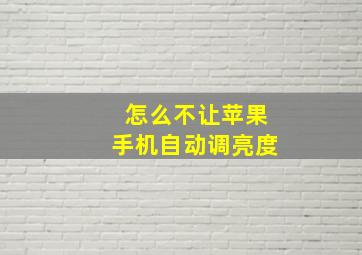 怎么不让苹果
手机自动调亮度